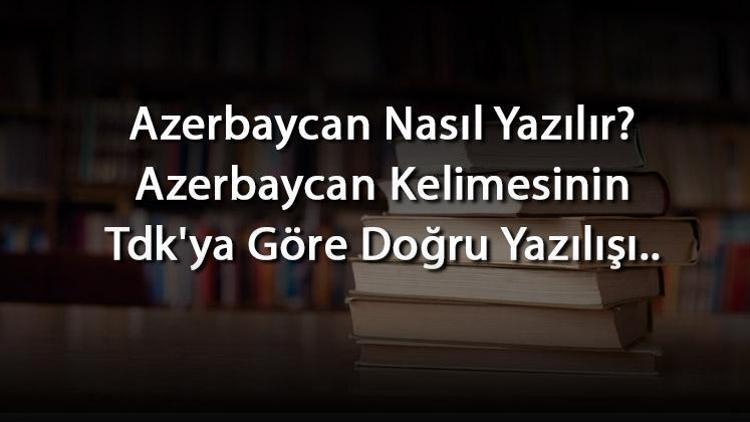 Azerbaycan Nasıl Yazılır? Azerbaycan Kelimesinin Tdk'ya Göre Doğru Yazılışı..